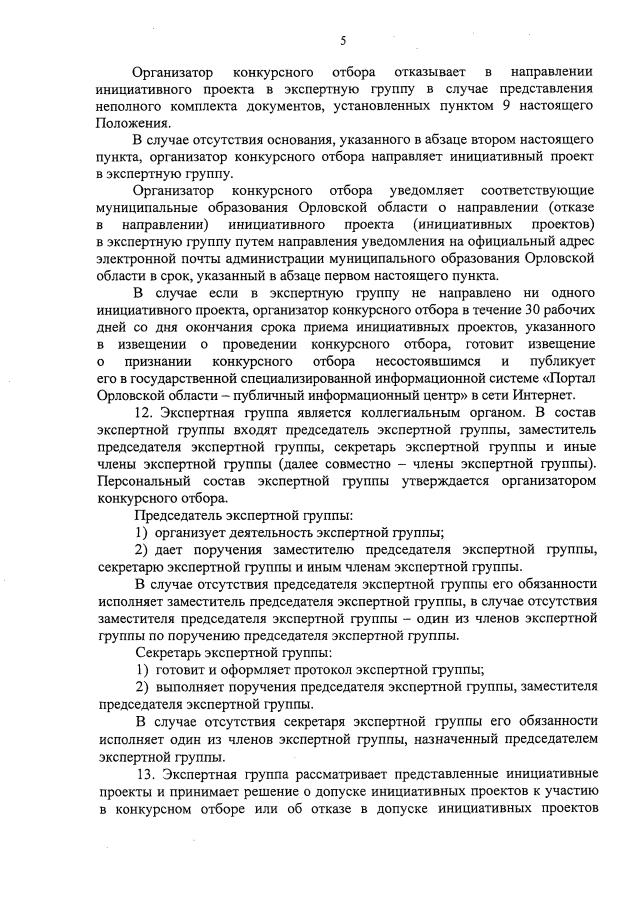 5

Организатор конкурсного отбора отказывает в направлении инициативного проекта в экспертную группу в случае представления неполного комплекта документов, установленных пунктом 9 настоящего Положения.

В случае отсутствия основания, указанного в абзаце втором настоящего пункта, организатор конкурсного отбора направляет инициативный проект в экспертную группу.

Организатор конкурсного отбора уведомляет соответствующие муниципальные образования Орловской области о направлении (отказе в направлении) инициативного проекта (инициативных проектов) в экспертную группу путем направления уведомления на официальный адрес электронной почты администрации муниципального образования Орловской области в срок, указанный в абзаце первом настоящего пункта.

В случае если в экспертную группу не направлено ни одного инициативного проекта, организатор конкурсного отбора в течение 30 рабочих дней со дня окончания срока приема инициативных проектов, указанного в извещении о проведении конкурсного отбора, готовит извещение о признании конкурсного отбора несостоявшимся и публикует его в государственной специализированной информационной системе «Портал Орловской области – публичный информационный центр» в сети Интернет.

12. Экспертная группа является коллегиальным органом. В состав экспертной группы входят председатель экспертной группы, заместитель председателя экспертной группы, секретарь экспертной группы и иные члены экспертной группы (далее совместно – члены экспертной группы). Персональный состав экспертной группы утверждается организатором конкурсного отбора.

Председатель экспертной группы:

1) организует деятельность экспертной группы;

2) дает поручения заместителю председателя экспертной группы, секретарю экспертной группы и иным членам экспертной группы.

В случае отсутствия председателя экспертной группы его обязанности исполняет заместитель председателя экспертной группы, в случае отсутствия заместителя председателя экспертной группы – один из членов экспертной группы по поручению председателя экспертной группы.

Секретарь экспертной группы:

1) готовит и оформляет протокол экспертной группы;

2) выполняет поручения председателя экспертной группы, заместителя председателя экспертной группы.

В случае отсутствия секретаря экспертной группы его обязанности исполняет один из членов экспертной группы, назначенный председателем экспертной группы.

13. Экспертная группа рассматривает представленные инициативные проекты и принимает решение о допуске инициативных проектов к участию в конкурсном отборе или об отказе в допуске инициативных проектов